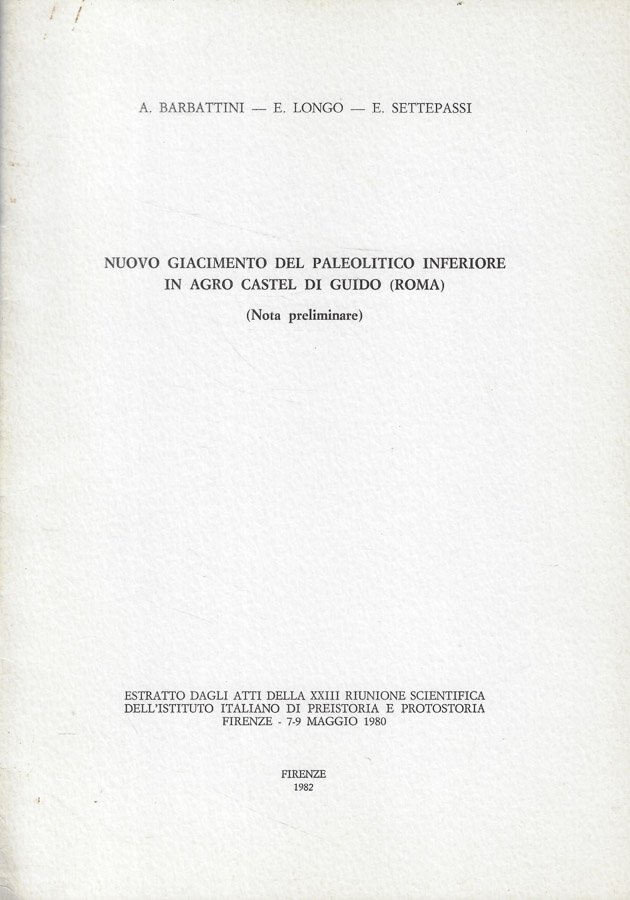 A. BARBATTINI — E. LONGO — E. SETTEPASSI

NUOVO GIACIMENTO DEL PALEOLITICO INFERIORE IN AGRO CASTEL DI GUIDO (ROMA)

(Nota preliminare)

ESTRATTO DAGLI ATTI DELLA XXIII RIUNIONE SCIENTIFICA DELL'ISTITUTO ITALIANO DI PREISTORIA E PROTOSTORIA FIRENZE - 7-9 MAGGIO 1980

FIRENZE
1982